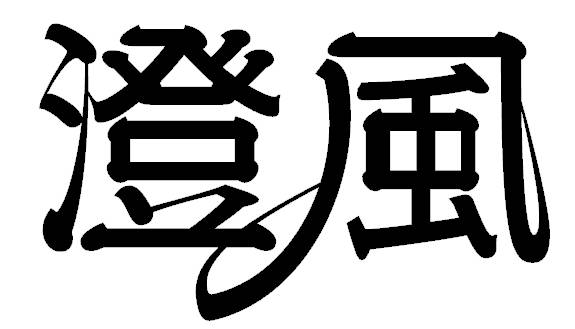 澄風